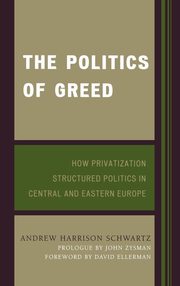 THE POLITICS OF GREED

HOW PRIVATIZATION STRUCTURED POLITICS IN CENTRAL AND EASTERN EUROPE

ANDREW HARRISON SCHWARTZ
PROLOGUE BY JOHN ZYSMAN
FOREWORD BY DAVID ELLERMAN